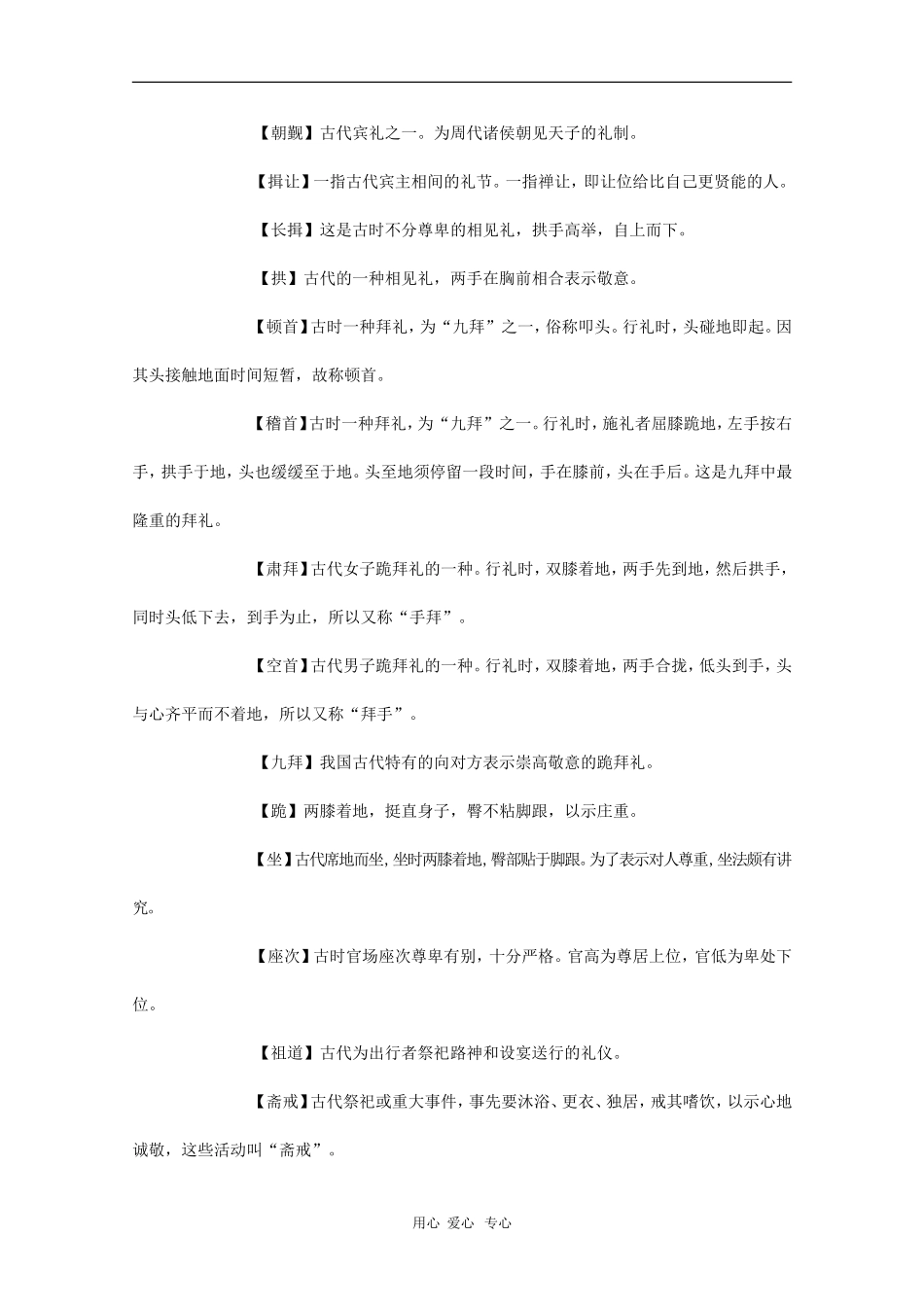 【朝觐】古代宾礼之一。为周代诸侯朝见天子的礼制。

【揖让】一指古代宾主相间的礼节。一指禅让，即让位给比自己更贤能的人。

【长揖】这是古时不分尊卑的相见礼，拱手高举，自上而下。

【拱】古代的一种相见礼，两手在胸前相合表示敬意。

【顿首】古时一种拜礼，为“九拜”之一，俗称叩头。行礼时，头碰地即起。因其头接触地面时间短暂，故称顿首。

【稽首】古时一种拜礼，为“九拜”之一。行礼时，施礼者屈膝跪地，左手按右手，拱手于地，头也缓缓至于地。头至地须停留一段时间，手在膝前，头在手后。这是九拜中最隆重的拜礼。

【肃拜】古代女子跪拜礼的一种。行礼时，双膝着地，两手先到地，然后拱手，同时头低下去，到手为止，所以又称“手拜”。

【空首】古代男子跪拜礼的一种。行礼时，双膝着地，两手合拢，低头到手，头与心齐平而不着地，所以又称“拜手”。

【九拜】我国古代特有的向对方表示崇高敬意的跪拜礼。

【跪】两膝着地，挺直身子，臀不粘脚跟，以示庄重。

【坐】古代席地而坐，坐时两膝着地，臀部贴于脚跟。为了表示对人尊重，坐法颇有讲究。

【座次】古时官场座次尊卑有别，十分严格。官高为尊居上位，官低为卑处下位。

【祖道】古代为出行者祭祀路神和设宴送行的礼仪。

【斋戒】古代祭祀或重大事件，事先要沐浴、更衣、独居，戒其嗜饮，以示心地诚敬，这些活动叫“斋戒”。

用心 爱心 专心